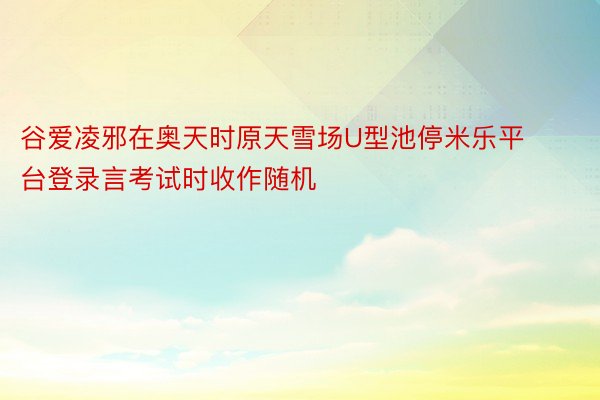 谷爱凌邪在奥天时原天雪场U型池停米乐平台登录言考试时收作随机